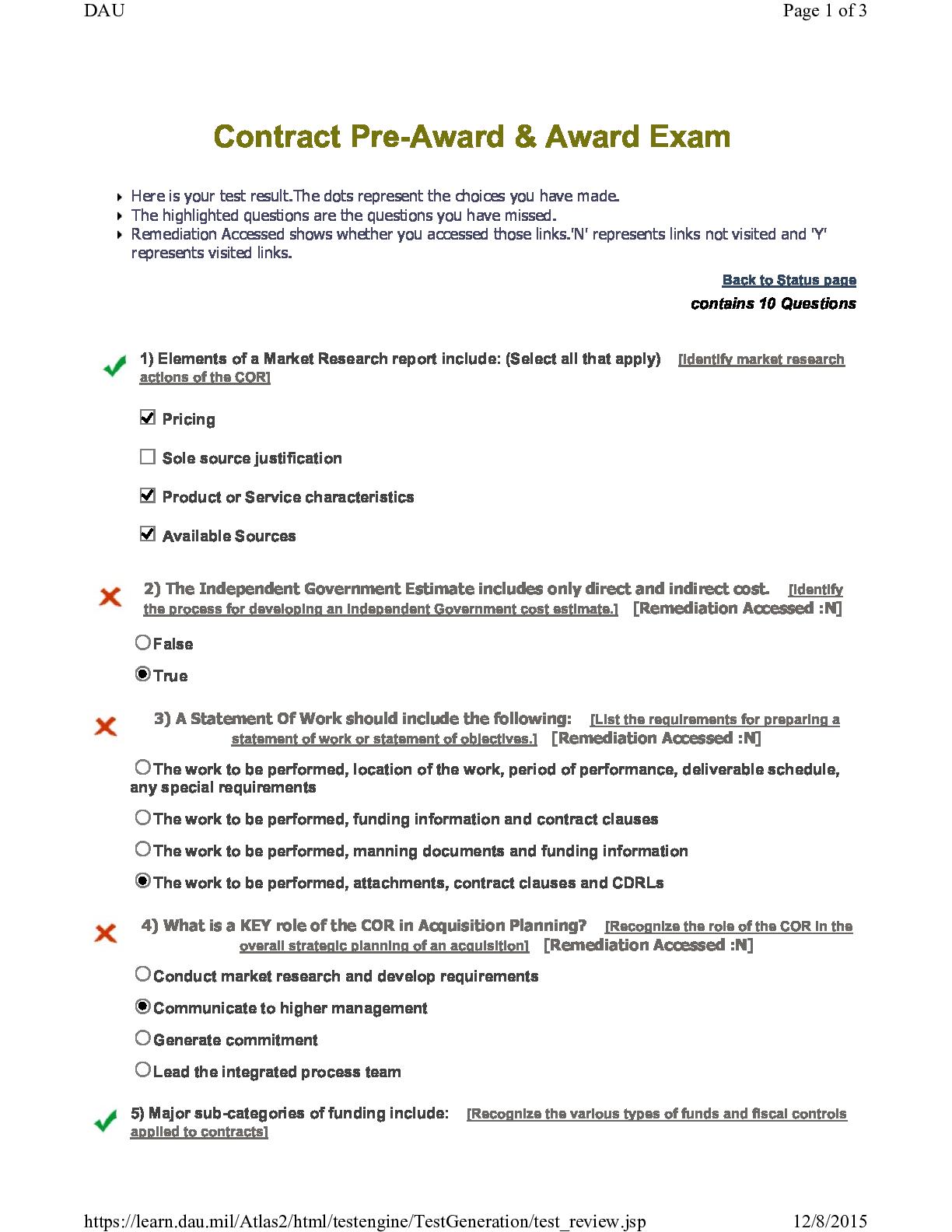 DAU

Page 1 of 3

Contract Pre-Award & Award Exam

Here is your test result.The dots represent the choices you have made.
The highlighted questions are the questions you have missed.
Remediation Accessed shows whether you accessed those links.'N' represents links not visited and 'Y' represents visited links.

Back to Status page
contains 10 Questions

1) Elements of a Market Research report include: (Select all that apply) [Identify market research actions of the COR]

Pricing

Sole source justification

Product or Service characteristics

Available Sources

2) The Independent Government Estimate includes only direct and indirect cost. [Identify the process for developing an Independent Government cost estimate.] [Remediation Accessed :N]

False

True

3) A Statement Of Work should include the following: [List the requirements for preparing a statement of work or statement of objectives.] [Remediation Accessed :N]

The work to be performed, location of the work, period of performance, deliverable schedule, any special requirements

The work to be performed, funding information and contract clauses

The work to be performed, manning documents and funding information

The work to be performed, attachments, contract clauses and CDRLs

4) What is a KEY role of the COR in Acquisition Planning? [Recognize the role of the COR in the overall strategic planning of an acquisition] [Remediation Accessed :N]

Conduct market research and develop requirements

Communicate to higher management

Generate commitment

Lead the integrated process team

5) Major sub-categories of funding include: [Recognize the various types of funds and fiscal controls applied to contracts]

https://learn.dau.mil/Atlas2/html/testengine/TestGeneration/test_review.jsp

12/8/2015